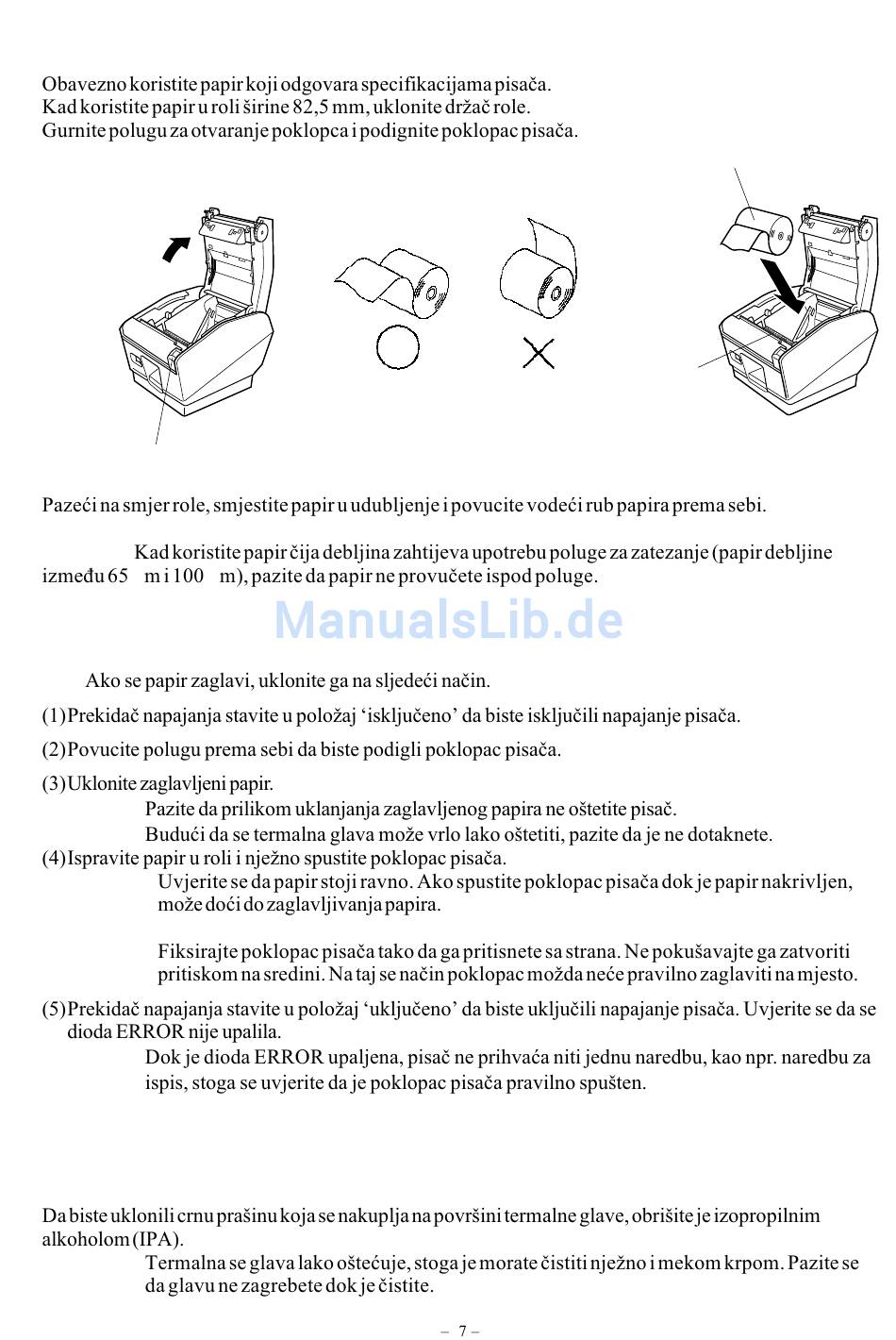 Obavezno koristite papir koji odgovara specifikacijama pisača.
Kad koristite papir u roli širine 82,5 mm, uklonite držač role.
Gurnite polugu za otvaranje poklopca i podignite poklopac pisača.

Pazeći na smjer role, smjestite papir u udubljenje i povucite vodeći rub papira prema sebi.

Kad koristite papir čija debljina zahtijeva upotrebu poluge za zatezanje (papir debljine između 65 m i 100 m), pazite da papir ne provučete ispod poluge.

ManualsLib.de

Ako se papir zaglavi, uklonite ga na sljedeći način.

(1) Prekidač napajanja stavite u položaj ‘isključeno’ da biste isključili napajanje pisača.

(2) Povucite polugu prema sebi da biste podigli poklopac pisača.

(3) Uklonite zaglavljeni papir.
Pazite da prilikom uklanjanja zaglavljenog papira ne oštetite pisač.
Budući da se termalna glava može vrlo lako oštetiti, pazite da je ne dotaknete.
(4) Ispravite papir u roli i nježno spustite poklopac pisača.
Uvjerite se da papir stoji ravno. Ako spustite poklopac pisača dok je papir nakrivljen, može doći do zaglavljivanja papira.

Fiksirajte poklopac pisača tako da ga pritisnete sa strana. Ne pokušavajte ga zatvoriti pritiskom na sredini. Na taj se način poklopac možda neće pravilno zaglaviti na mjesto.

(5) Prekidač napajanja stavite u položaj ‘uključeno’ da biste uključili napajanje pisača. Uvjerite se da se dioda ERROR nije upalila.
Dok je dioda ERROR upaljena, pisač ne prihvaća niti jednu naredbu, kao npr. naredbu za ispis, stoga se uvjerite da je poklopac pisača pravilno spušten.

Da biste uklonili crnu prašinu koja se nakuplja na površini termalne glave, obrišite je izopropilnim alkoholom (IPA).
Termalna se glava lako oštećuje, stoga je morate čistiti nježno i mekom krpom. Pazite se da glavu ne zagrebete dok je čistite.

– 7 –